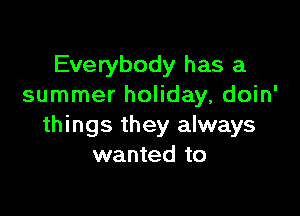 Everybody has a summer holiday, doin' things they always wanted to